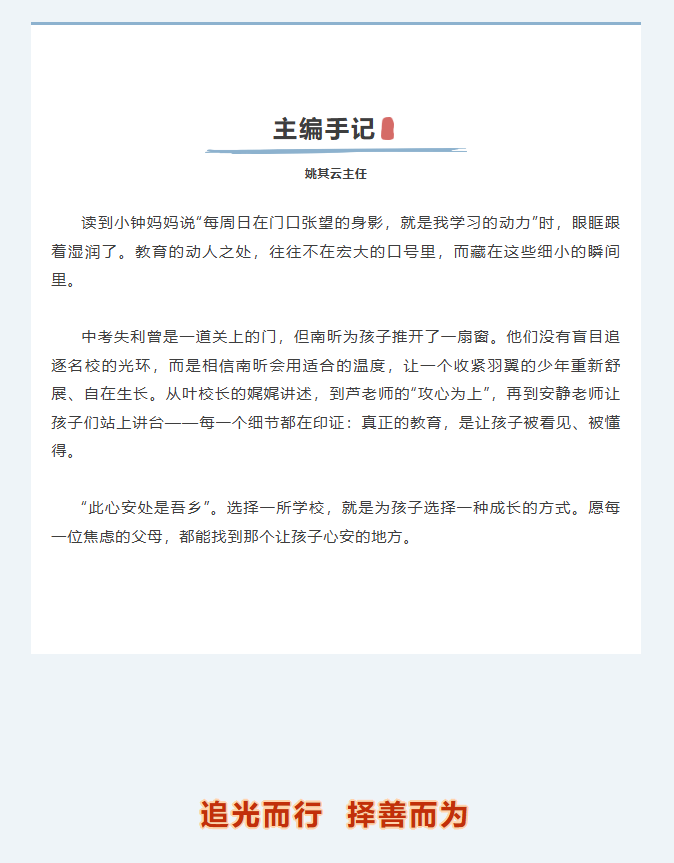 主编手记

姚其云主任

读到小钟妈妈说“每周日在门口张望的身影，就是我学习的动力”时，眼眶跟着湿润了。教育的动人之处，往往不在宏大的口号里，而藏在这些细小的瞬间里。

中考失利曾是一道关上的门，但南昕为孩子推开了一扇窗。他们没有盲目追逐名校的光环，而是相信南昕会用适合的温度，让一个收紧羽翼的少年重新舒展、自在生长。从叶校长的娓娓讲述，到芦老师的“攻心为上”，再到安静老师让孩子们站上讲台——每一个细节都在印证：真正的教育，是让孩子被看见、被懂得。

“此心安处是吾乡”。选择一所学校，就是为孩子选择一种成长的方式。愿每一位焦虑的父母，都能找到那个让孩子心安的地方。

追光而行 择善而为